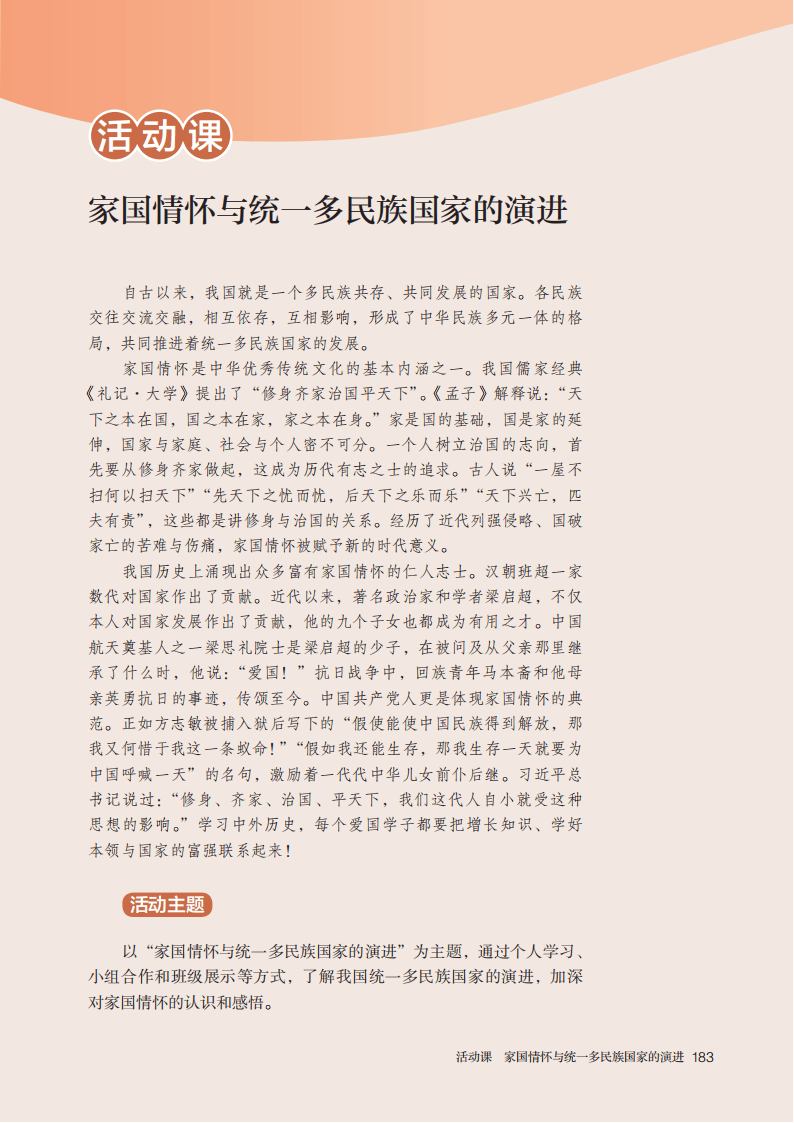 活动课

家国情怀与统一多民族国家的演进

自古以来，我国就是一个多民族共存、共同发展的国家。各民族交往交流交融，相互依存，互相影响，形成了中华民族多元一体的格局，共同推进着统一多民族国家的发展。

家国情怀是中华优秀传统文化的基本内涵之一。我国儒家经典《礼记·大学》提出了“修身齐家治国平天下”。《孟子》解释说：“天下之本在国，国之本在家，家之本在身。”家是国的基础，国是家的延伸，国家与家庭、社会与个人密不可分。一个人树立治国的志向，首先要从修身齐家做起，这成为历代有志之士的追求。古人说“一屋不扫何以扫天下”“先天下之忧而忧，后天下之乐而乐”“天下兴亡，匹夫有责”，这些都是讲修身与治国的关系。经历了近代列强侵略、国破家亡的苦难与伤痛，家国情怀被赋予新的时代意义。

我国历史上涌现出众多富有家国情怀的仁人志士。汉朝班超一家数代对国家作出了贡献。近代以来，著名政治家和学者梁启超，不仅本人对国家发展作出了贡献，他的九个子女也都成为有用之才。中国航天奠基人之一梁思礼院士是梁启超的少子，在被问及从父亲那里继承了什么时，他说：“爱国！”抗日战争中，回族青年马本斋和他母亲英勇抗日的事迹，传颂至今。中国共产党人更是体现家国情怀的典范。正如方志敏被捕入狱后写下的“假使能使中国民族得到解放，那我又何惜于我这一条蚁命！”“假如我还能生存，那我生存一天就要为中国呼喊一天”的名句，激励着一代代中华儿女前仆后继。习近平总书记说过：“修身、齐家、治国、平天下，我们这代人自小就受这种思想的影响。”学习中外历史，每个爱国学子都要把增长知识、学好本领与国家的富强联系起来！

活动主题

以“家国情怀与统一多民族国家的演进”为主题，通过个人学习、小组合作和班级展示等方式，了解我国统一多民族国家的演进，加深对家国情怀的认识和感悟。

活动课　家国情怀与统一多民族国家的演进 183